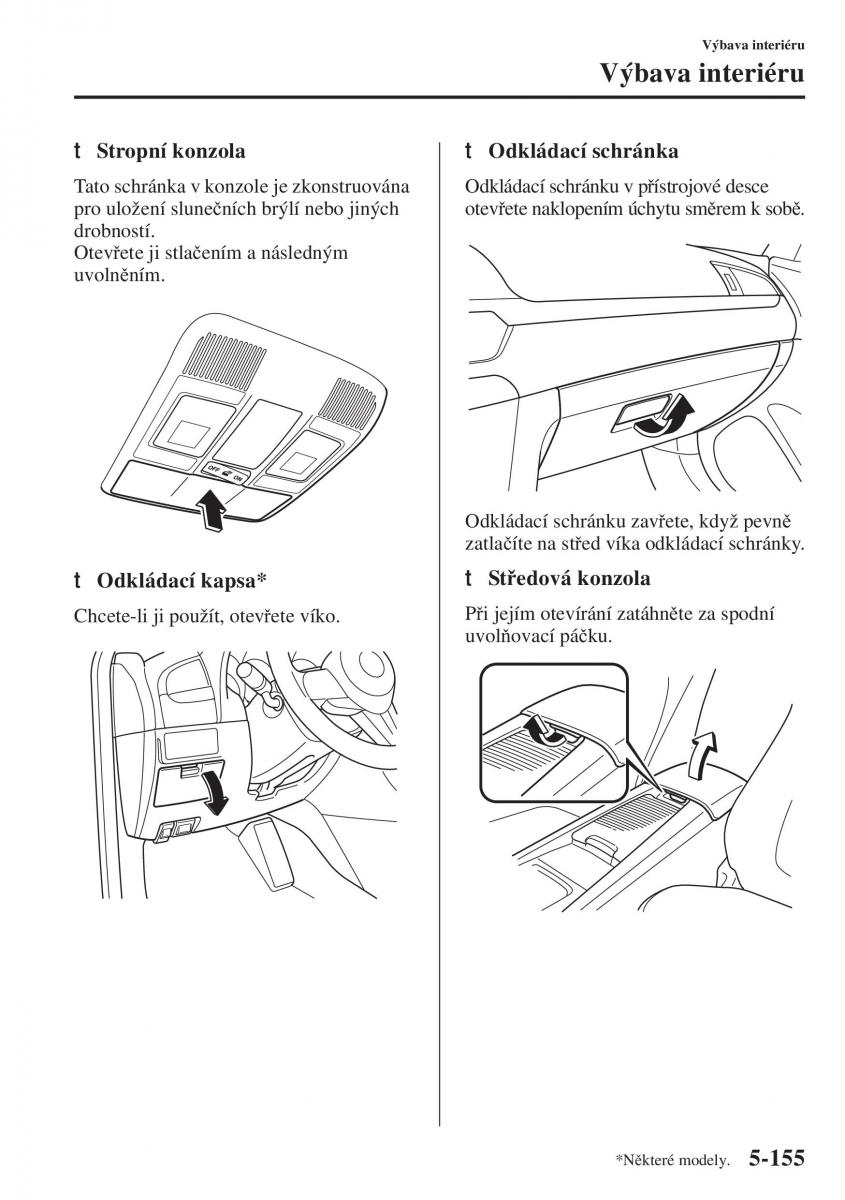 Výbava interiéru
Výbava interiéru

t Stropní konzola

Tato schránka v konzole je zkonstruována pro uložení slunečních brýlí nebo jiných drobností.
Otevřete ji stlačením a následným uvolněním.

OFF ON

t Odkládací kapsa*

Chcete-li ji použít, otevřete víko.

t Odkládací schránka

Odkládací schránku v přístrojové desce otevřete naklopením úchytu směrem k sobě.

Odkládací schránku zavřete, když pevně zatlačíte na střed víka odkládací schránky.

t Středová konzola

Při jejím otevírání zatáhněte za spodní uvolňovací páčku.

*Některé modely. 5-155